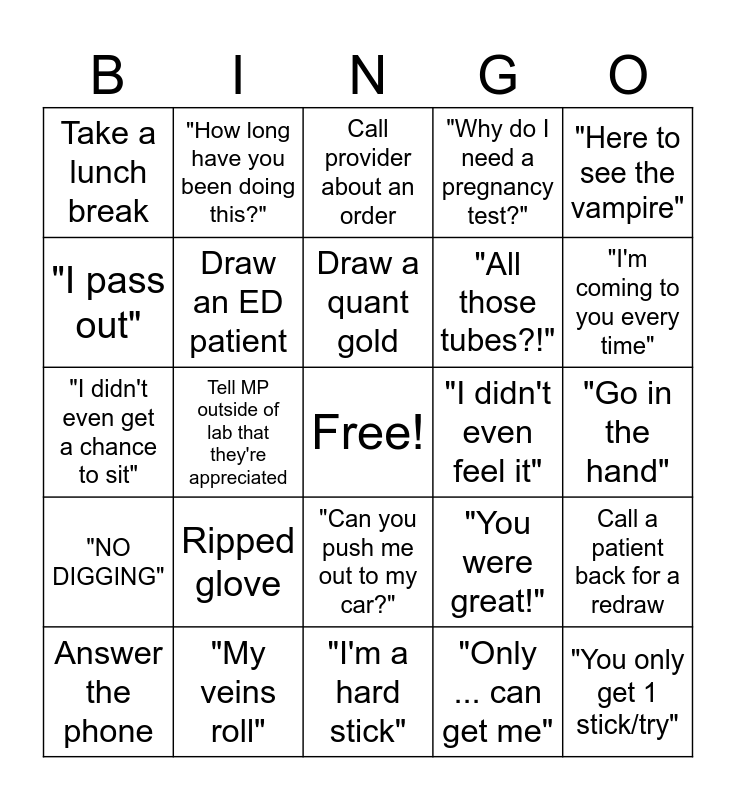 | B | I | N | G | O |
|---|---|---|---|---|
| Take a lunch break | "How long have you been doing this?" | Call provider about an order | "Why do I need a pregnancy test?" | "Here to see the vampire" |
| "I pass out" | Draw an ED patient | Draw a quant gold | "All those tubes?!" | "I'm coming to you every time" |
| "I didn't even get a chance to sit" | Tell MP outside of lab that they're appreciated | Free! | "I didn't even feel it" | "Go in the hand" |
| "NO DIGGING" | Ripped glove | "Can you push me out to my car?" | "You were great!" | Call a patient back for a redraw |
| Answer the phone | "My veins roll" | "I'm a hard stick" | "Only ... can get me" | "You only get 1 stick/try" |